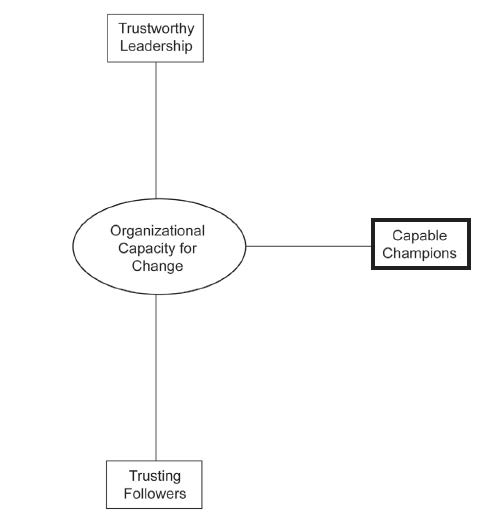 Trustworthy Leadership

Organizational Capacity for Change

Capable Champions

Trusting Followers